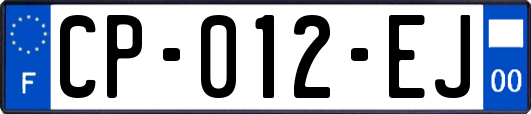 F
CP-012-EJ
00